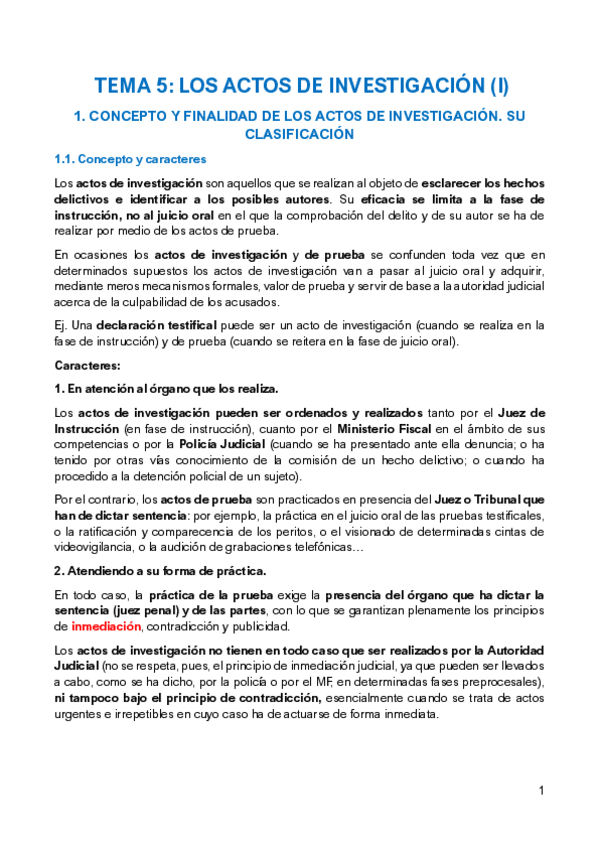 TEMA 5: LOS ACTOS DE INVESTIGACIÓN (I)

1. CONCEPTO Y FINALIDAD DE LOS ACTOS DE INVESTIGACIÓN. SU CLASIFICACIÓN

1.1. Concepto y caracteres

Los actos de investigación son aquellos que se realizan al objeto de esclarecer los hechos delictivos e identificar a los posibles autores. Su eficacia se limita a la fase de instrucción, no al juicio oral en el que la comprobación del delito y de su autor se ha de realizar por medio de los actos de prueba.

En ocasiones los actos de investigación y de prueba se confunden toda vez que en determinados supuestos los actos de investigación van a pasar al juicio oral y adquirir, mediante meros mecanismos formales, valor de prueba y servir de base a la autoridad judicial acerca de la culpabilidad de los acusados.

Ej. Una declaración testifical puede ser un acto de investigación (cuando se realiza en la fase de instrucción) y de prueba (cuando se reitera en la fase de juicio oral).

Caracteres:

1. En atención al órgano que los realiza.

Los actos de investigación pueden ser ordenados y realizados tanto por el Juez de Instrucción (en fase de instrucción), cuanto por el Ministerio Fiscal en el ámbito de sus competencias o por la Policía Judicial (cuando se ha presentado ante ella denuncia; o ha tenido por otras vías conocimiento de la comisión de un hecho delictivo; o cuando ha procedido a la detención policial de un sujeto).

Por el contrario, los actos de prueba son practicados en presencia del Juez o Tribunal que han de dictar sentencia: por ejemplo, la práctica en el juicio oral de las pruebas testificales, o la ratificación y comparecencia de los peritos, o el visionado de determinadas cintas de videovigilancia, o la audición de grabaciones telefónicas…

2. Atendiendo a su forma de práctica.

En todo caso, la práctica de la prueba exige la presencia del órgano que ha dictar la sentencia (juez penal) y de las partes, con lo que se garantizan plenamente los principios de inmediación, contradicción y publicidad.

Los actos de investigación no tienen en todo caso que ser realizados por la Autoridad Judicial (no se respeta, pues, el principio de inmediación judicial, ya que pueden ser llevados a cabo, como se ha dicho, por la policía o por el MF, en determinadas fases preprocesales), ni tampoco bajo el principio de contradicción, esencialmente cuando se trata de actos urgentes e irrepetibles en cuyo caso ha de actuarse de forma inmediata.

1